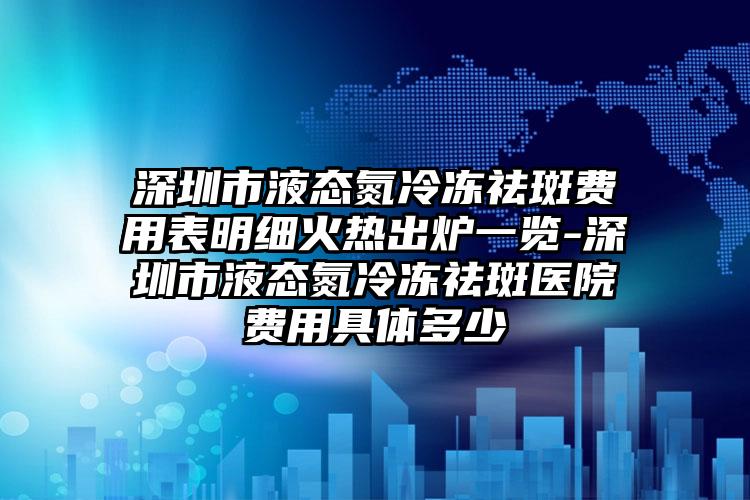 深圳市液态氮冷冻祛斑费用表明细火热出炉一览-深圳市液态氮冷冻祛斑医院费用具体多少